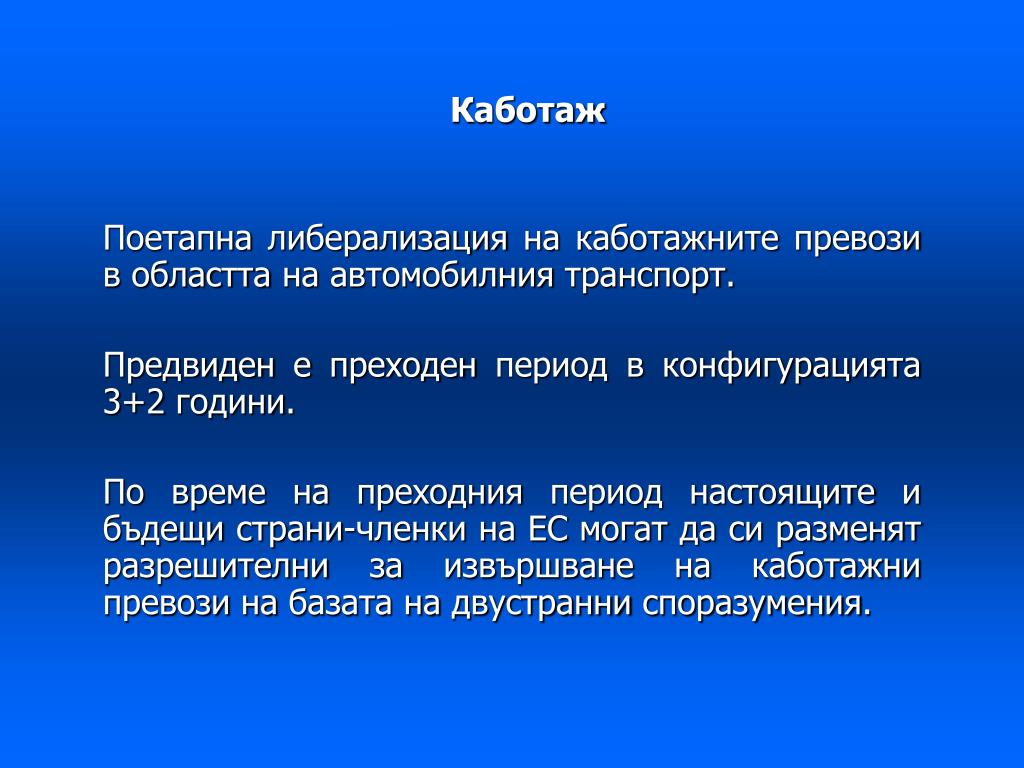 Каботаж

Поетапна либерализация на каботажните превози в областта на автомобилния транспорт.

Предвиден е преходен период в конфигурацията 3+2 години.

По време на преходния период настоящите и бъдещи страни-членки на ЕС могат да си разменят разрешителни за извършване на каботажни превози на базата на двустранни споразумения.